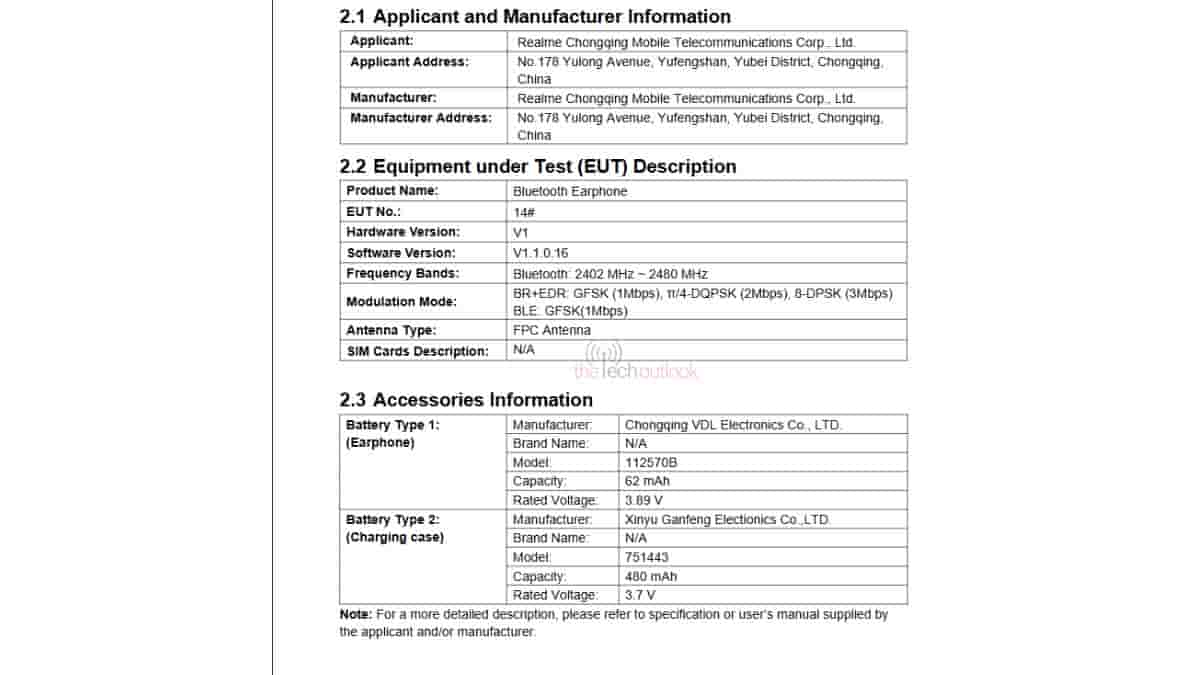 2.1 Applicant and Manufacturer Information

| Applicant: | Realme Chongqing Mobile Telecommunications Corp., Ltd. |
|---|---|
| Applicant Address: | No.178 Yulong Avenue, Yufengshan, Yubei District, Chongqing, China |
| Manufacturer: | Realme Chongqing Mobile Telecommunications Corp., Ltd. |
| Manufacturer Address: | No.178 Yulong Avenue, Yufengshan, Yubei District, Chongqing, China |

2.2 Equipment under Test (EUT) Description

| Product Name: | Bluetooth Earphone |
|---|---|
| EUT No.: | 14# |
| Hardware Version: | V1 |
| Software Version: | V1.1.0.16 |
| Frequency Bands: | Bluetooth: 2402 MHz ~ 2480 MHz |
| Modulation Mode: | BR+EDR: GFSK (1Mbps), π/4-DQPSK (2Mbps), 8-DPSK (3Mbps) BLE: GFSK(1Mbps) |
| Antenna Type: | FPC Antenna |
| SIM Cards Description: | N/A |

thetechoutlook

2.3 Accessories Information

| Battery Type 1: (Earphone) | Manufacturer: | Chongqing VDL Electronics Co., LTD. |
|---|---|---|
| | Brand Name: | N/A |
| | Model: | 112570B |
| | Capacity: | 62 mAh |
| | Rated Voltage: | 3.89 V |
| Battery Type 2: (Charging case) | Manufacturer: | Xinyu Ganfeng Electionics Co.,LTD. |
| | Brand Name: | N/A |
| | Model: | 751443 |
| | Capacity: | 480 mAh |
| | Rated Voltage: | 3.7 V |

Note: For a more detailed description, please refer to specification or user's manual supplied by the applicant and/or manufacturer.